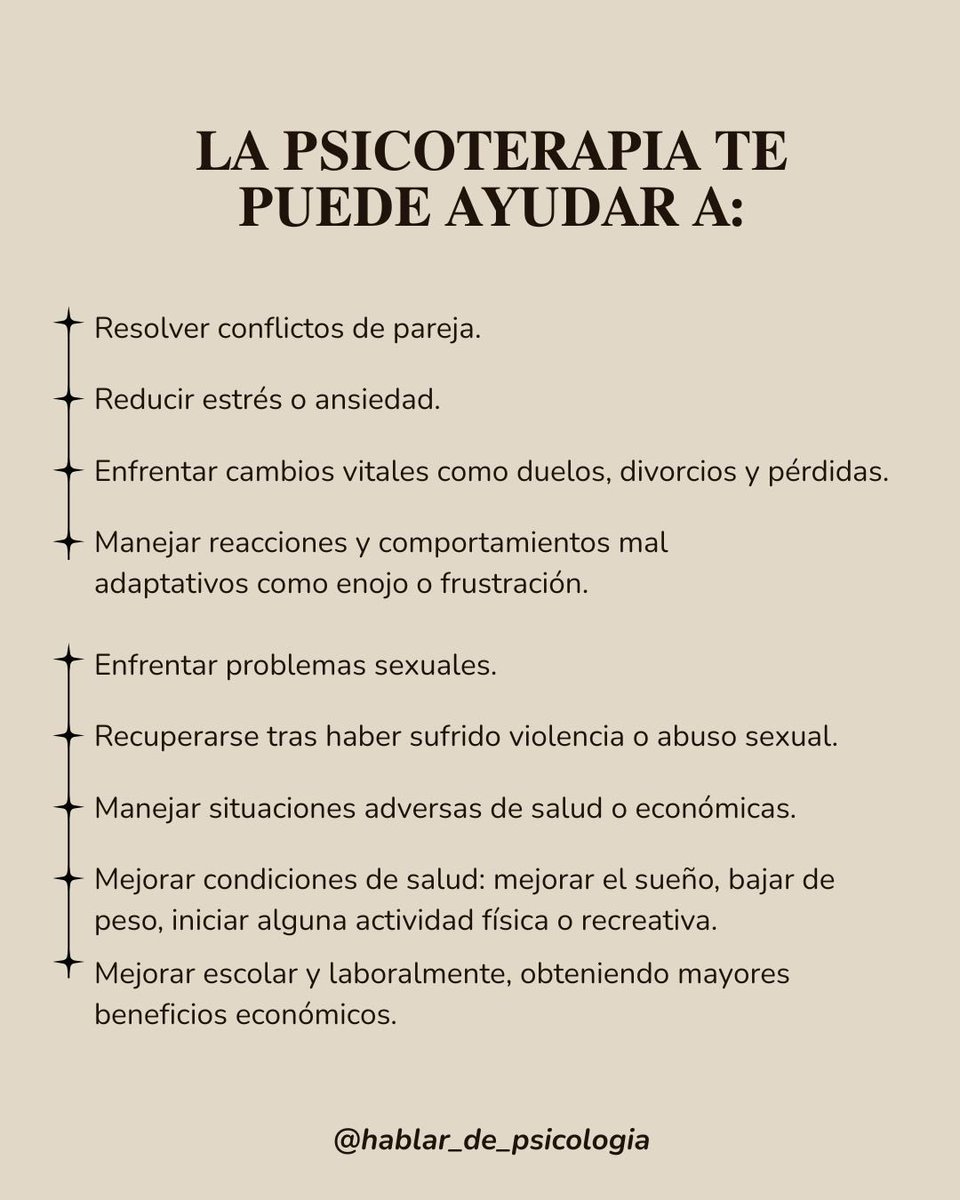 LA PSICOTERAPIA TE PUEDE AYUDAR A:

Resolver conflictos de pareja.

Reducir estrés o ansiedad.

Enfrentar cambios vitales como duelos, divorcios y pérdidas.

Manejar reacciones y comportamientos mal adaptativos como enojo o frustración.

Enfrentar problemas sexuales.

Recuperarse tras haber sufrido violencia o abuso sexual.

Manejar situaciones adversas de salud o económicas.

Mejorar condiciones de salud: mejorar el sueño, bajar de peso, iniciar alguna actividad física o recreativa.

Mejorar escolar y laboralmente, obteniendo mayores beneficios económicos.

@hablar_de_psicologia